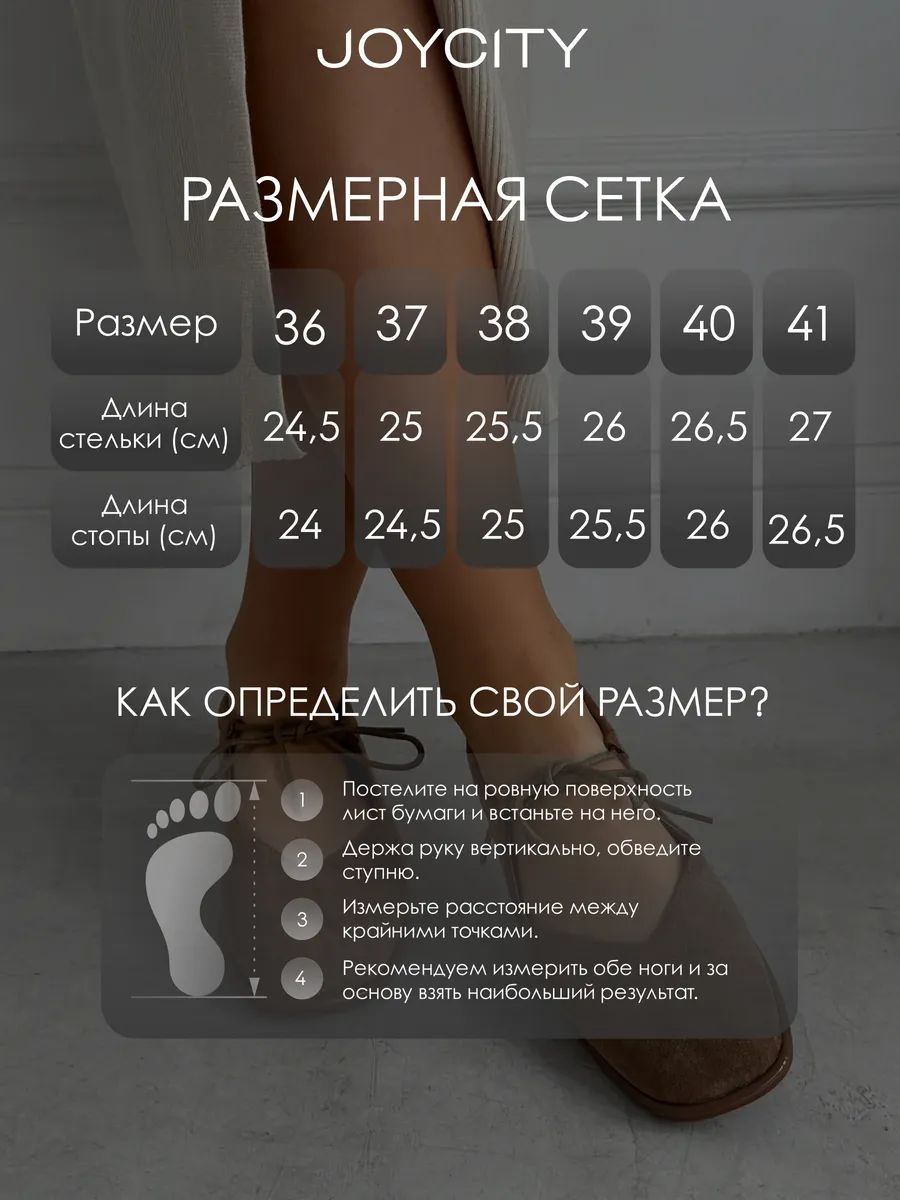 JOYCITY

РАЗМЕРНАЯ СЕТКА

| Размер | 36 | 37 | 38 | 39 | 40 | 41 |
|---|---|---|---|---|---|---|
| Длина стельки (см) | 24,5 | 25 | 25,5 | 26 | 26,5 | 27 |
| Длина стопы (см) | 24 | 24,5 | 25 | 25,5 | 26 | 26,5 |

КАК ОПРЕДЕЛИТЬ СВОЙ РАЗМЕР?

1 Постелите на ровную поверхность лист бумаги и встаньте на него.

2 Держа руку вертикально, обведите ступню.

3 Измерьте расстояние между крайними точками.

4 Рекомендуем измерить обе ноги и за основу взять наибольший результат.